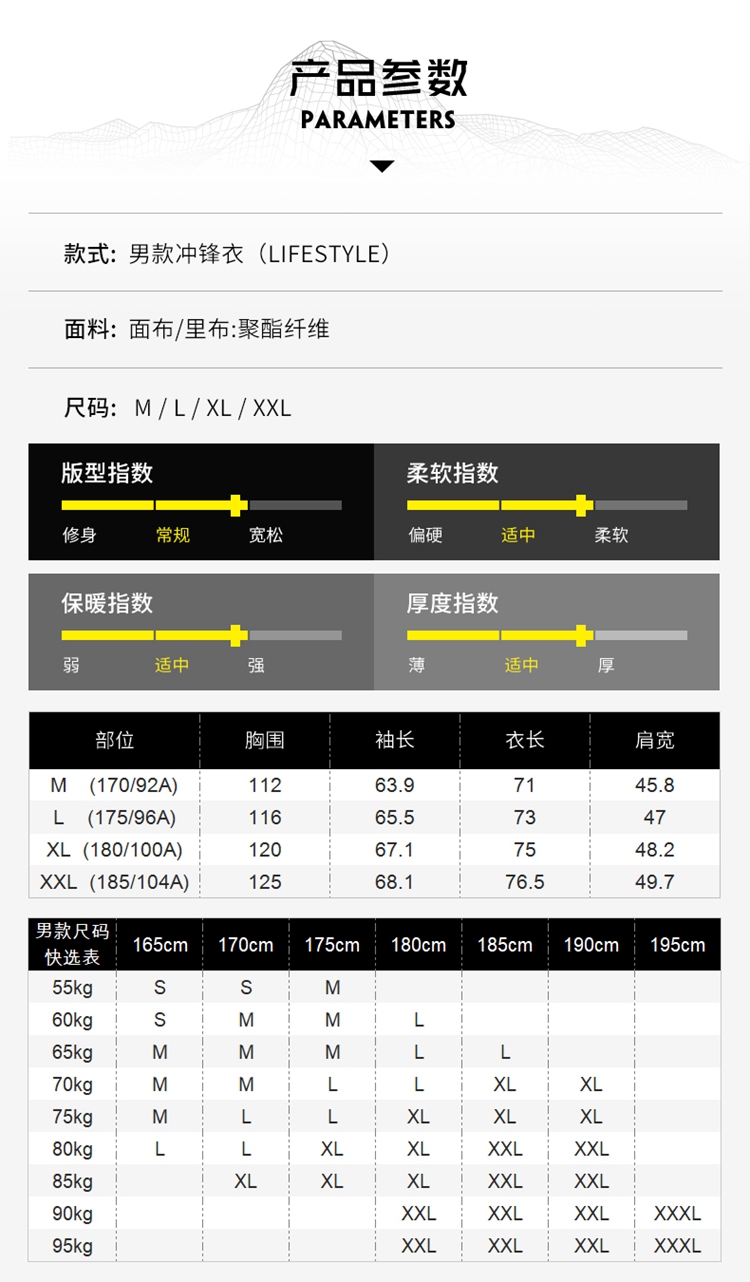 产品参数
PARAMETERS

款式: 男款冲锋衣（LIFESTYLE）

面料: 面布/里布:聚酯纤维

尺码: M / L / XL / XXL

版型指数
修身 常规 宽松

柔软指数
偏硬 适中 柔软

保暖指数
弱 适中 强

厚度指数
薄 适中 厚

| 部位 | 胸围 | 袖长 | 衣长 | 肩宽 |
|---|---|---|---|---|
| M (170/92A) | 112 | 63.9 | 71 | 45.8 |
| L (175/96A) | 116 | 65.5 | 73 | 47 |
| XL (180/100A) | 120 | 67.1 | 75 | 48.2 |
| XXL (185/104A) | 125 | 68.1 | 76.5 | 49.7 |

| 男款尺码快选表 | 165cm | 170cm | 175cm | 180cm | 185cm | 190cm | 195cm |
|---|---|---|---|---|---|---|---|
| 55kg | S | S | M | | | | |
| 60kg | S | M | M | L | | | |
| 65kg | M | M | M | L | L | | |
| 70kg | M | M | L | L | XL | XL | |
| 75kg | M | L | L | XL | XL | XL | |
| 80kg | L | L | XL | XL | XXL | XXL | |
| 85kg | | XL | XL | XL | XXL | XXL | |
| 90kg | | | | XXL | XXL | XXL | XXXL |
| 95kg | | | | XXL | XXL | XXL | XXXL |